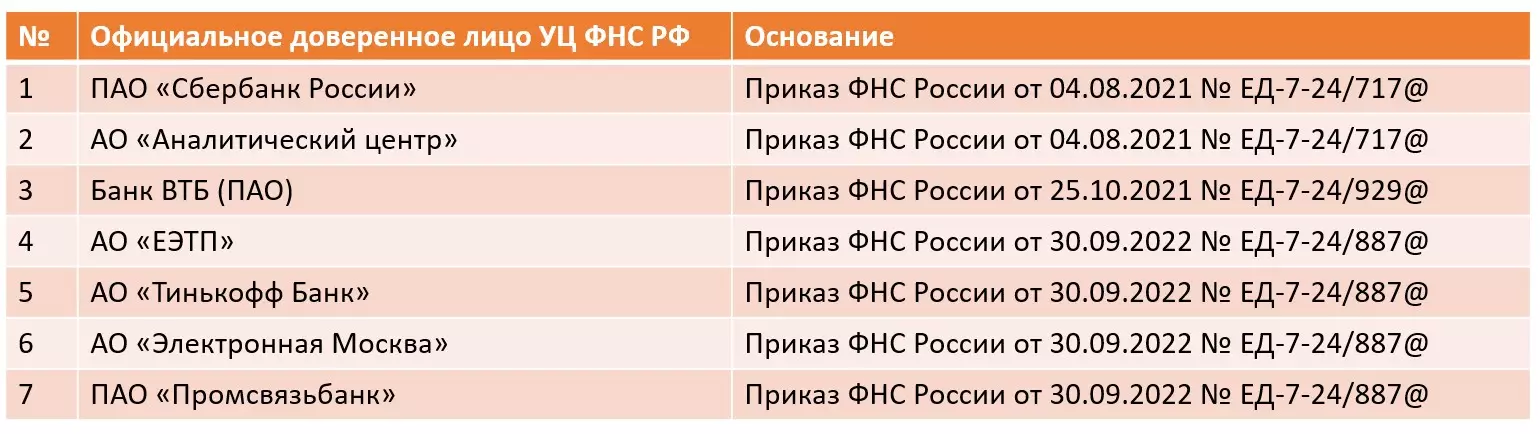 | № | Официальное доверенное лицо УЦ ФНС РФ | Основание |
|---|---|---|
| 1 | ПАО «Сбербанк России» | Приказ ФНС России от 04.08.2021 № ЕД-7-24/717@ |
| 2 | АО «Аналитический центр» | Приказ ФНС России от 04.08.2021 № ЕД-7-24/717@ |
| 3 | Банк ВТБ (ПАО) | Приказ ФНС России от 25.10.2021 № ЕД-7-24/929@ |
| 4 | АО «ЕЭТП» | Приказ ФНС России от 30.09.2022 № ЕД-7-24/887@ |
| 5 | АО «Тинькофф Банк» | Приказ ФНС России от 30.09.2022 № ЕД-7-24/887@ |
| 6 | АО «Электронная Москва» | Приказ ФНС России от 30.09.2022 № ЕД-7-24/887@ |
| 7 | ПАО «Промсвязьбанк» | Приказ ФНС России от 30.09.2022 № ЕД-7-24/887@ |